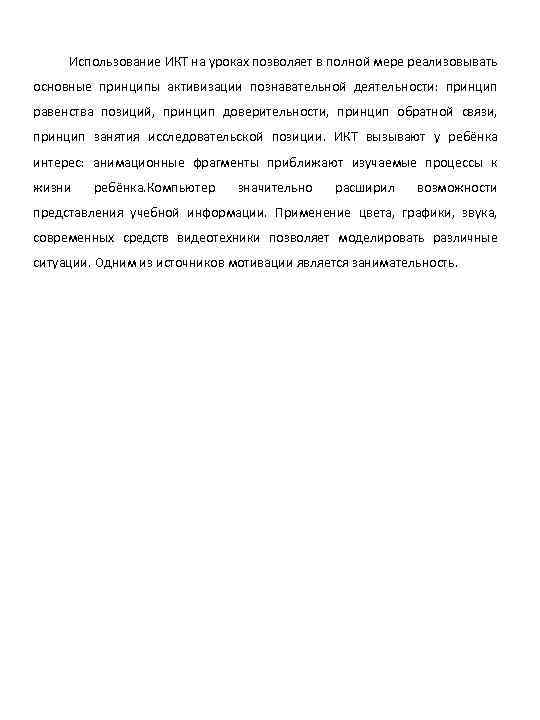 Использование ИКТ на уроках позволяет в полной мере реализовывать основные принципы активизации познавательной деятельности: принцип равенства позиций, принцип доверительности, принцип обратной связи, принцип занятия исследовательской позиции. ИКТ вызывают у ребёнка интерес: анимационные фрагменты приближают изучаемые процессы к жизни ребёнка.Компьютер значительно расширил возможности представления учебной информации. Применение цвета, графики, звука, современных средств видеотехники позволяет моделировать различные ситуации. Одним из источников мотивации является занимательность.